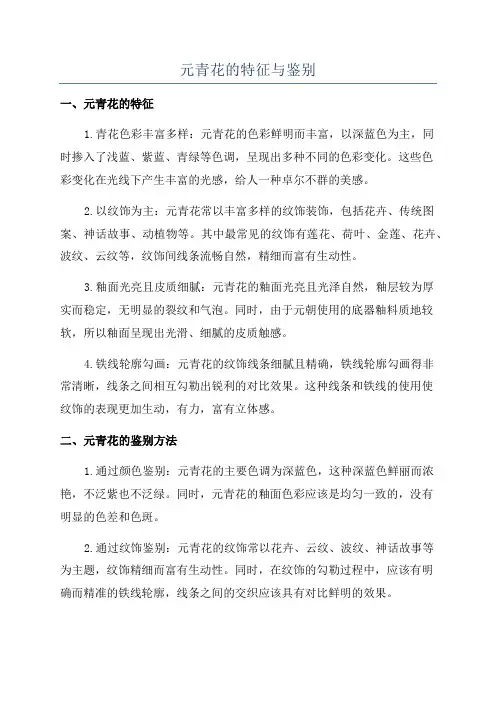 元青花的特征与鉴别

一、元青花的特征

1.青花色彩丰富多样：元青花的色彩鲜明而丰富，以深蓝色为主，同时掺入了浅蓝、紫蓝、青绿等色调，呈现出多种不同的色彩变化。这些色彩变化在光线下产生丰富的光感，给人一种卓尔不群的美感。

2.以纹饰为主：元青花常以丰富多样的纹饰装饰，包括花卉、传统图案、神话故事、动植物等。其中最常见的纹饰有莲花、荷叶、金莲、花卉、波纹、云纹等，纹饰间线条流畅自然，精细而富有生动性。

3.釉面光亮且皮质细腻：元青花的釉面光亮且光泽自然，釉层较为厚实而稳定，无明显的裂纹和气泡。同时，由于元朝使用的底器釉料质地较软，所以釉面呈现出光滑、细腻的皮质触感。

4.铁线轮廓勾画：元青花的纹饰线条细腻且精确，铁线轮廓勾画得非常清晰，线条之间相互勾勒出锐利的对比效果。这种线条和铁线的使用使纹饰的表现更加生动，有力，富有立体感。

二、元青花的鉴别方法

1.通过颜色鉴别：元青花的主要色调为深蓝色，这种深蓝色鲜丽而浓艳，不泛紫也不泛绿。同时，元青花的釉面色彩应该是均匀一致的，没有明显的色差和色斑。

2.通过纹饰鉴别：元青花的纹饰常以花卉、云纹、波纹、神话故事等为主题，纹饰精细而富有生动性。同时，在纹饰的勾勒过程中，应该有明确而精准的铁线轮廓，线条之间的交织应该具有对比鲜明的效果。